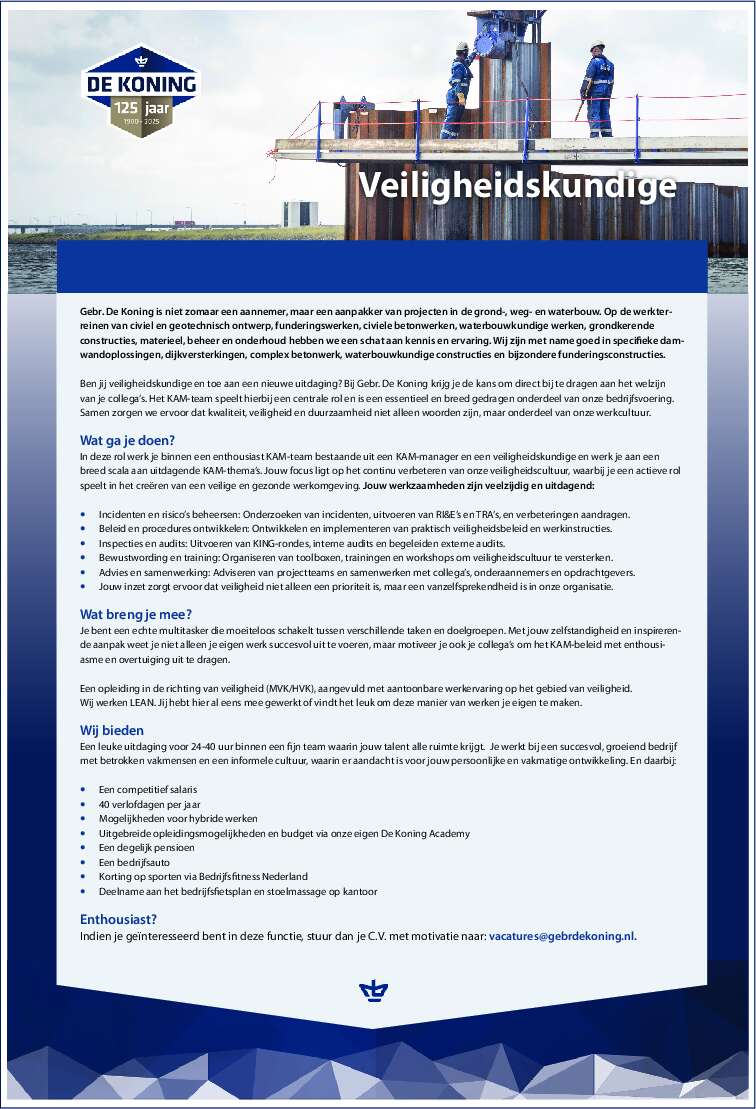 DE KONING
125 jaar
1900 - 2025

Veiligheidskundige

Gebr. De Koning is niet zomaar een aannemer, maar een aanpakker van projecten in de grond-, weg- en waterbouw. Op de werkterreinen van civiel en geotechnisch ontwerp, funderingswerken, civiele betonwerken, waterbouwkundige werken, grondkerende constructies, materieel, beheer en onderhoud hebben we een schat aan kennis en ervaring. Wij zijn met name goed in specifieke damwandoplossingen, dijkversterkingen, complex betonwerk, waterbouwkundige constructies en bijzondere funderingsconstructies.

Ben jij veiligheidskundige en toe aan een nieuwe uitdaging? Bij Gebr. De Koning krijg je de kans om direct bij te dragen aan het welzijn van je collega's. Het KAM-team speelt hierbij een centrale rol en is een essentieel en breed gedragen onderdeel van onze bedrijfsvoering. Samen zorgen we ervoor dat kwaliteit, veiligheid en duurzaamheid niet alleen woorden zijn, maar onderdeel van onze werkcultuur.

Wat ga je doen?
In deze rol werk je binnen een enthousiast KAM-team bestaande uit een KAM-manager en een veiligheidskundige en werk je aan een breed scala aan uitdagende KAM-thema's. Jouw focus ligt op het continu verbeteren van onze veiligheidscultuur, waarbij je een actieve rol speelt in het creëren van een veilige en gezonde werkomgeving. Jouw werkzaamheden zijn veelzijdig en uitdagend:

• Incidenten en risico's beheersen: Onderzoeken van incidenten, uitvoeren van RI&E's en TRA's, en verbeteringen aandragen.
• Beleid en procedures ontwikkelen: Ontwikkelen en implementeren van praktisch veiligheidsbeleid en werkinstructies.
• Inspecties en audits: Uitvoeren van KING-rondes, interne audits en begeleiden externe audits.
• Bewustwording en training: Organiseren van toolboxen, trainingen en workshops om veiligheidscultuur te versterken.
• Advies en samenwerking: Adviseren van projectteams en samenwerken met collega's, onderaannemers en opdrachtgevers.
• Jouw inzet zorgt ervoor dat veiligheid niet alleen een prioriteit is, maar een vanzelfsprekendheid is in onze organisatie.

Wat breng je mee?
Je bent een echte multitasker die moeiteloos schakelt tussen verschillende taken en doelgroepen. Met jouw zelfstandigheid en inspirerende aanpak weet je niet alleen je eigen werk succesvol uit te voeren, maar motiveer je ook je collega's om het KAM-beleid met enthousiasme en overtuiging uit te dragen.

Een opleiding in de richting van veiligheid (MVK/HVK), aangevuld met aantoonbare werkervaring op het gebied van veiligheid.
Wij werken LEAN. Jij hebt hier al eens mee gewerkt of vindt het leuk om deze manier van werken je eigen te maken.

Wij bieden
Een leuke uitdaging voor 24-40 uur binnen een fijn team waarin jouw talent alle ruimte krijgt. Je werkt bij een succesvol, groeiend bedrijf met betrokken vakmensen en een informele cultuur, waarin er aandacht is voor jouw persoonlijke en vakmatige ontwikkeling. En daarbij:

• Een competitief salaris
• 40 verlofdagen per jaar
• Mogelijkheden voor hybride werken
• Uitgebreide opleidingsmogelijkheden en budget via onze eigen De Koning Academy
• Een degelijk pensioen
• Een bedrijfsauto
• Korting op sporten via Bedrijfsfitness Nederland
• Deelname aan het bedrijfsfietsplan en stoelmassage op kantoor

Enthousiast?
Indien je geïnteresseerd bent in deze functie, stuur dan je C.V. met motivatie naar: vacatures@gebrdekoning.nl.